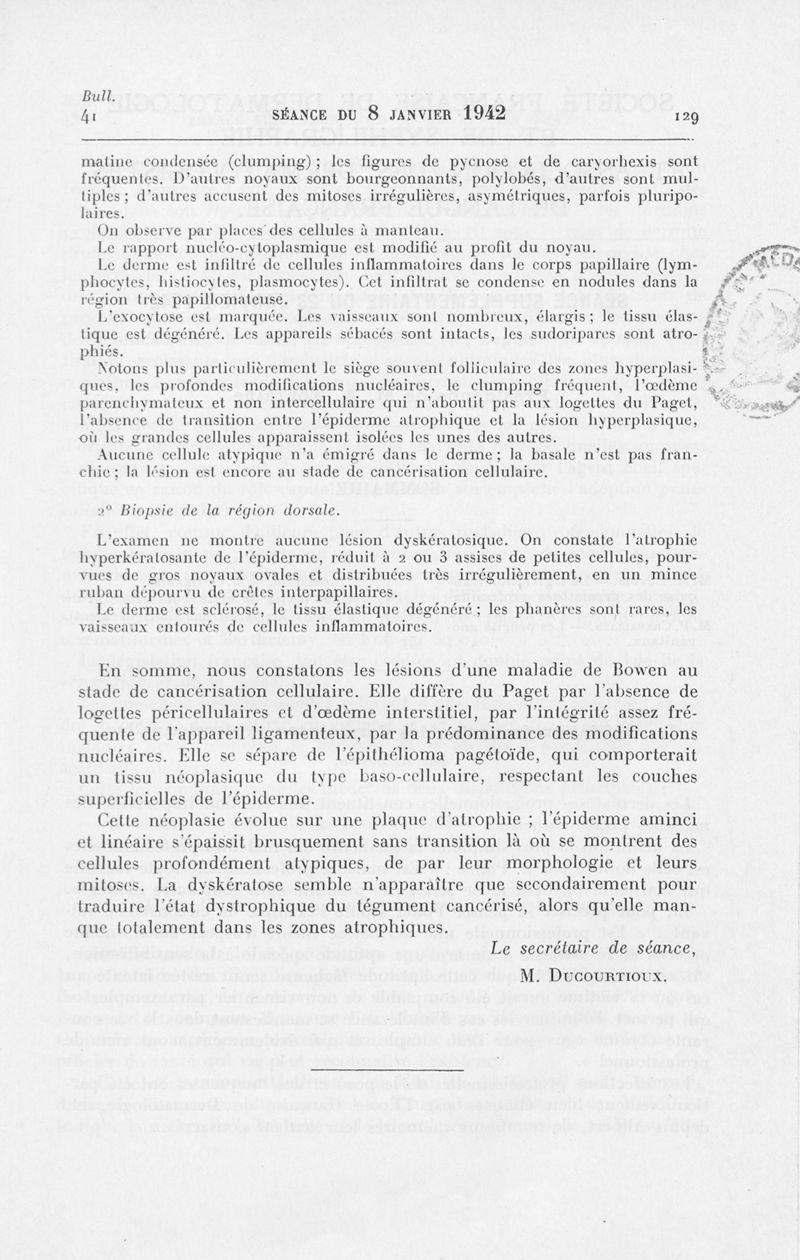 Bull.
41 SÉANCE DU 8 JANVIER 1942 129

matine condensée (clumping) ; les figures de pycnose et de caryorhexis sont fréquentes. D'autres noyaux sont bourgeonnants, polylobés, d'autres sont multiples ; d'autres accusent des mitoses irrégulières, asymétriques, parfois pluripolaires.

On observe par places des cellules à manteau.

Le rapport nucléo-cytoplasmique est modifié au profit du noyau.

Le derme est infiltré de cellules inflammatoires dans le corps papillaire (lymphocytes, histiocytes, plasmocytes). Cet infiltrat se condense en nodules dans la région très papillomateuse.

L'exocytose est marquée. Les vaisseaux sont nombreux, élargis ; le tissu élastique est dégénéré. Les appareils sébacés sont intacts, les sudoripares sont atrophiés.

Notons plus particulièrement le siège souvent folliculaire des zones hyperplasiques, les profondes modifications nucléaires, le clumping fréquent, l'œdème parenchymateux et non intercellulaire qui n'aboutit pas aux logettes du Paget, l'absence de transition entre l'épiderme atrophique et la lésion hyperplasique, où les grandes cellules apparaissent isolées les unes des autres.

Aucune cellule atypique n'a émigré dans le derme ; la basale n'est pas franchie ; la lésion est encore au stade de cancérisation cellulaire.

2° Biopsie de la région dorsale.

L'examen ne montre aucune lésion dyskératosique. On constate l'atrophie hyperkératosante de l'épiderme, réduit à 2 ou 3 assises de petites cellules, pourvues de gros noyaux ovales et distribuées très irrégulièrement, en un mince ruban dépourvu de crêtes interpapillaires.

Le derme est sclérosé, le tissu élastique dégénéré ; les phanères sont rares, les vaisseaux entourés de cellules inflammatoires.

En somme, nous constatons les lésions d'une maladie de Bowen au stade de cancérisation cellulaire. Elle diffère du Paget par l'absence de logettes péricellulaires et d'œdème interstitiel, par l'intégrité assez fréquente de l'appareil ligamenteux, par la prédominance des modifications nucléaires. Elle se sépare de l'épithélioma pagétoïde, qui comporterait un tissu néoplasique du type baso-cellulaire, respectant les couches superficielles de l'épiderme.

Cette néoplasie évolue sur une plaque d'atrophie ; l'épiderme aminci et linéaire s'épaissit brusquement sans transition là où se montrent des cellules profondément atypiques, de par leur morphologie et leurs mitoses. La dyskératose semble n'apparaître que secondairement pour traduire l'état dystrophique du tégument cancérisé, alors qu'elle manque totalement dans les zones atrophiques.

Le secrétaire de séance,
M. Ducourtioux.